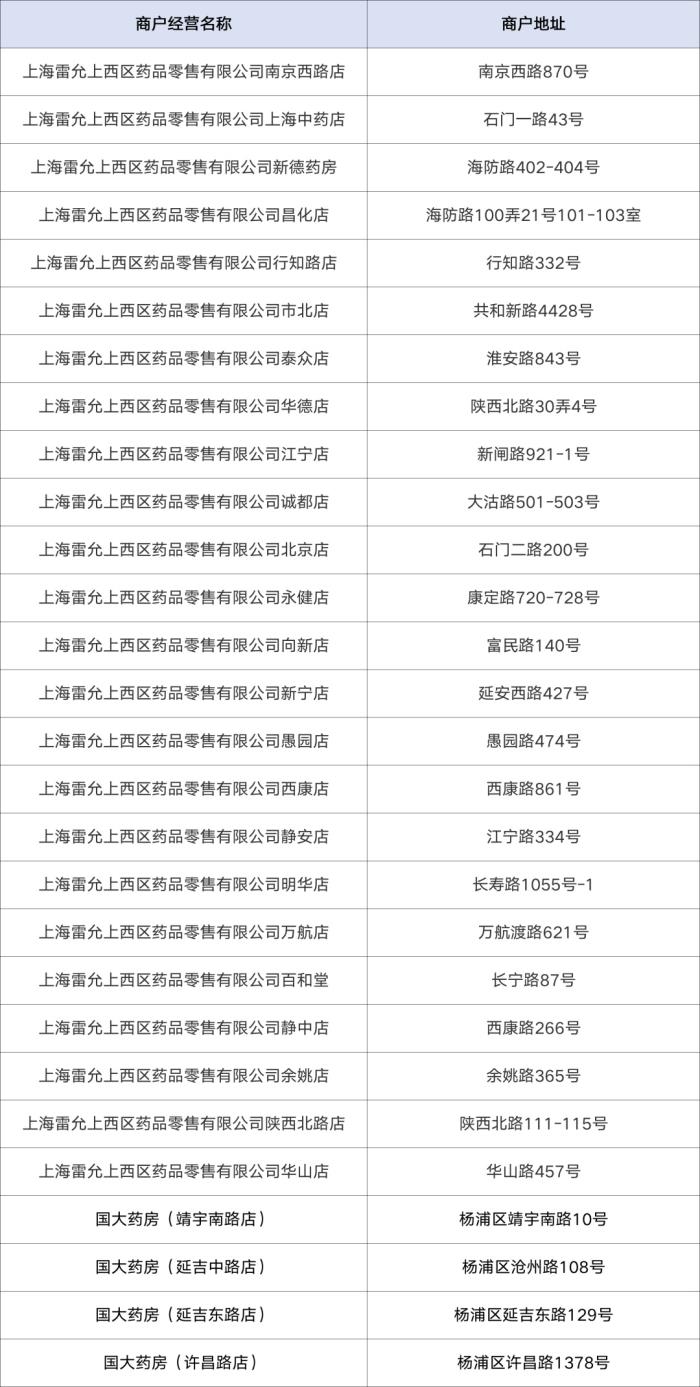 | 商户经营名称 | 商户地址 |
|---|---|
| 上海雷允上西区药品零售有限公司南京西路店 | 南京西路870号 |
| 上海雷允上西区药品零售有限公司上海中药店 | 石门一路43号 |
| 上海雷允上西区药品零售有限公司新德药房 | 海防路402-404号 |
| 上海雷允上西区药品零售有限公司昌化店 | 海防路100弄21号101-103室 |
| 上海雷允上西区药品零售有限公司行知路店 | 行知路332号 |
| 上海雷允上西区药品零售有限公司市北店 | 共和新路4428号 |
| 上海雷允上西区药品零售有限公司泰众店 | 淮安路843号 |
| 上海雷允上西区药品零售有限公司华德店 | 陕西北路30弄4号 |
| 上海雷允上西区药品零售有限公司江宁店 | 新闸路921-1号 |
| 上海雷允上西区药品零售有限公司诚都店 | 大沽路501-503号 |
| 上海雷允上西区药品零售有限公司北京店 | 石门二路200号 |
| 上海雷允上西区药品零售有限公司永健店 | 康定路720-728号 |
| 上海雷允上西区药品零售有限公司向新店 | 富民路140号 |
| 上海雷允上西区药品零售有限公司新宁店 | 延安西路427号 |
| 上海雷允上西区药品零售有限公司愚园店 | 愚园路474号 |
| 上海雷允上西区药品零售有限公司西康店 | 西康路861号 |
| 上海雷允上西区药品零售有限公司静安店 | 江宁路334号 |
| 上海雷允上西区药品零售有限公司明华店 | 长寿路1055号-1 |
| 上海雷允上西区药品零售有限公司万航店 | 万航渡路621号 |
| 上海雷允上西区药品零售有限公司百和堂 | 长宁路87号 |
| 上海雷允上西区药品零售有限公司静中店 | 西康路266号 |
| 上海雷允上西区药品零售有限公司余姚店 | 余姚路365号 |
| 上海雷允上西区药品零售有限公司陕西北路店 | 陕西北路111-115号 |
| 上海雷允上西区药品零售有限公司华山店 | 华山路457号 |
| 国大药房（靖宇南路店） | 杨浦区靖宇南路10号 |
| 国大药房（延吉中路店） | 杨浦区沧州路108号 |
| 国大药房（延吉东路店） | 杨浦区延吉东路129号 |
| 国大药房（许昌路店） | 杨浦区许昌路1378号 |